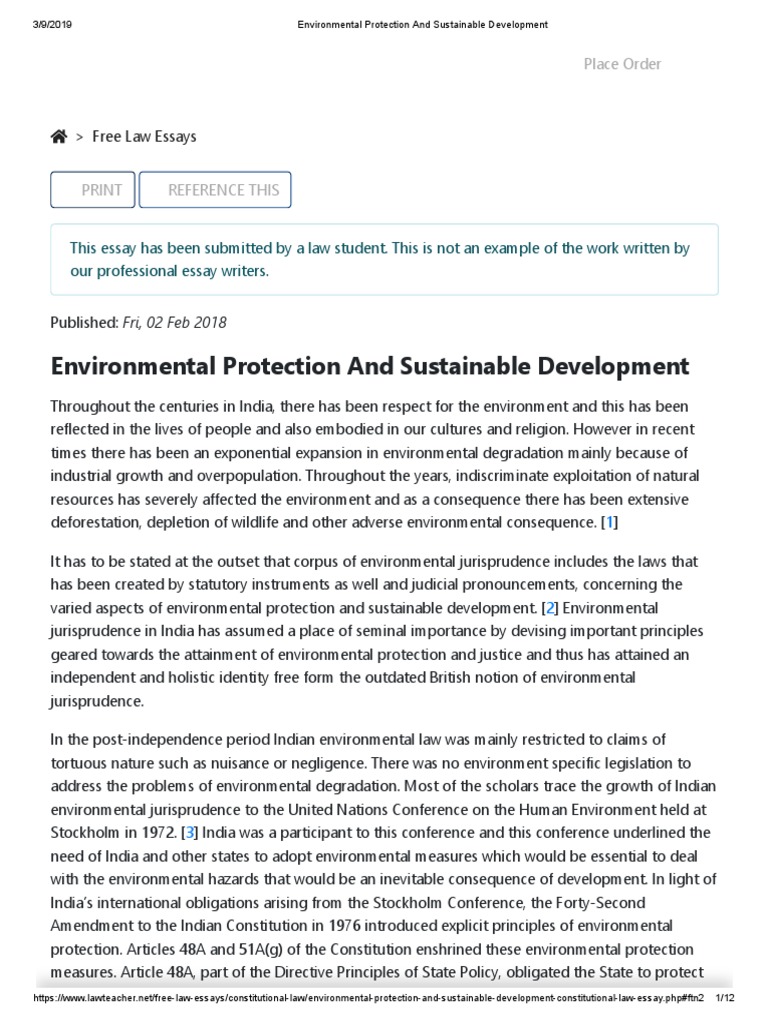 3/9/2019 Environmental Protection And Sustainable Development

Place Order

> Free Law Essays

PRINT REFERENCE THIS

This essay has been submitted by a law student. This is not an example of the work written by our professional essay writers.

Published: Fri, 02 Feb 2018

Environmental Protection And Sustainable Development

Throughout the centuries in India, there has been respect for the environment and this has been reflected in the lives of people and also embodied in our cultures and religion. However in recent times there has been an exponential expansion in environmental degradation mainly because of industrial growth and overpopulation. Throughout the years, indiscriminate exploitation of natural resources has severely affected the environment and as a consequence there has been extensive deforestation, depletion of wildlife and other adverse environmental consequence. [1]

It has to be stated at the outset that corpus of environmental jurisprudence includes the laws that has been created by statutory instruments as well and judicial pronouncements, concerning the varied aspects of environmental protection and sustainable development. [2] Environmental jurisprudence in India has assumed a place of seminal importance by devising important principles geared towards the attainment of environmental protection and justice and thus has attained an independent and holistic identity free form the outdated British notion of environmental jurisprudence.

In the post-independence period Indian environmental law was mainly restricted to claims of tortuous nature such as nuisance or negligence. There was no environment specific legislation to address the problems of environmental degradation. Most of the scholars trace the growth of Indian environmental jurisprudence to the United Nations Conference on the Human Environment held at Stockholm in 1972. [3] India was a participant to this conference and this conference underlined the need of India and other states to adopt environmental measures which would be essential to deal with the environmental hazards that would be an inevitable consequence of development. In light of India's international obligations arising from the Stockholm Conference, the Forty-Second Amendment to the Indian Constitution in 1976 introduced explicit principles of environmental protection. Articles 48A and 51A(g) of the Constitution enshrined these environmental protection measures. Article 48A, part of the Directive Principles of State Policy, obligated the State to protect

https://www.lawteacher.net/free-law-essays/constitutional-law/environmental-protection-and-sustainable-development-constitutional-law-essay.php#ftn2 1/12